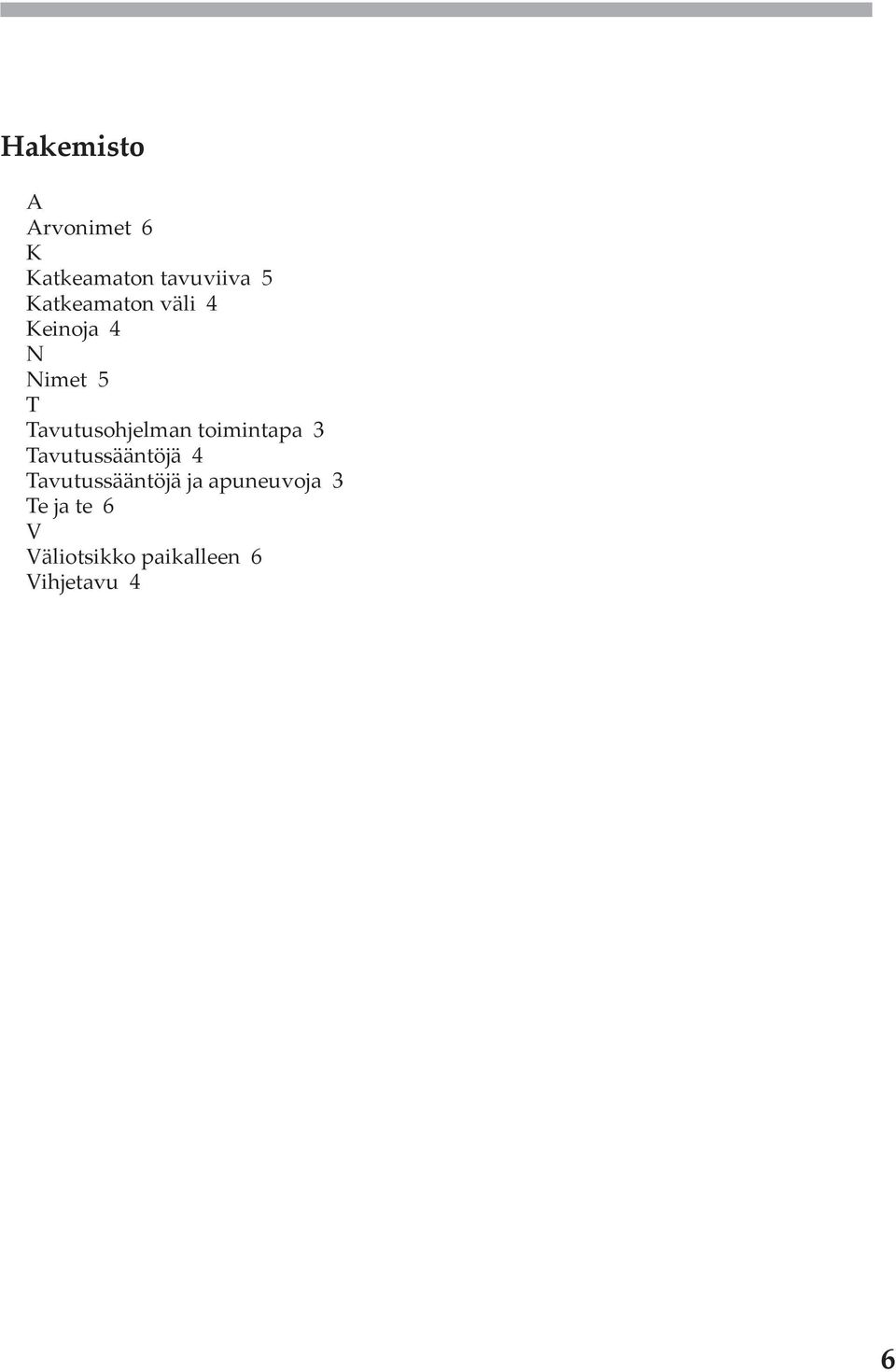 Hakemisto

A
Arvonimet 6
K
Katkeamaton tavuviiva 5
Katkeamaton väli 4
Keinoja 4
N
Nimet 5
T
Tavutusohjelman toimintapa 3
Tavutussääntöjä 4
Tavutussääntöjä ja apuneuvoja 3
Te ja te 6
V
Väliotsikko paikalleen 6
Vihjetavu 4

6